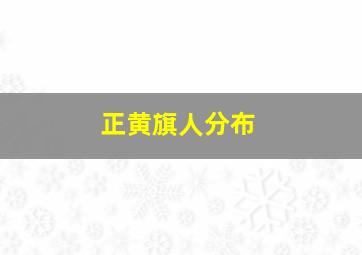 正黄旗人分布